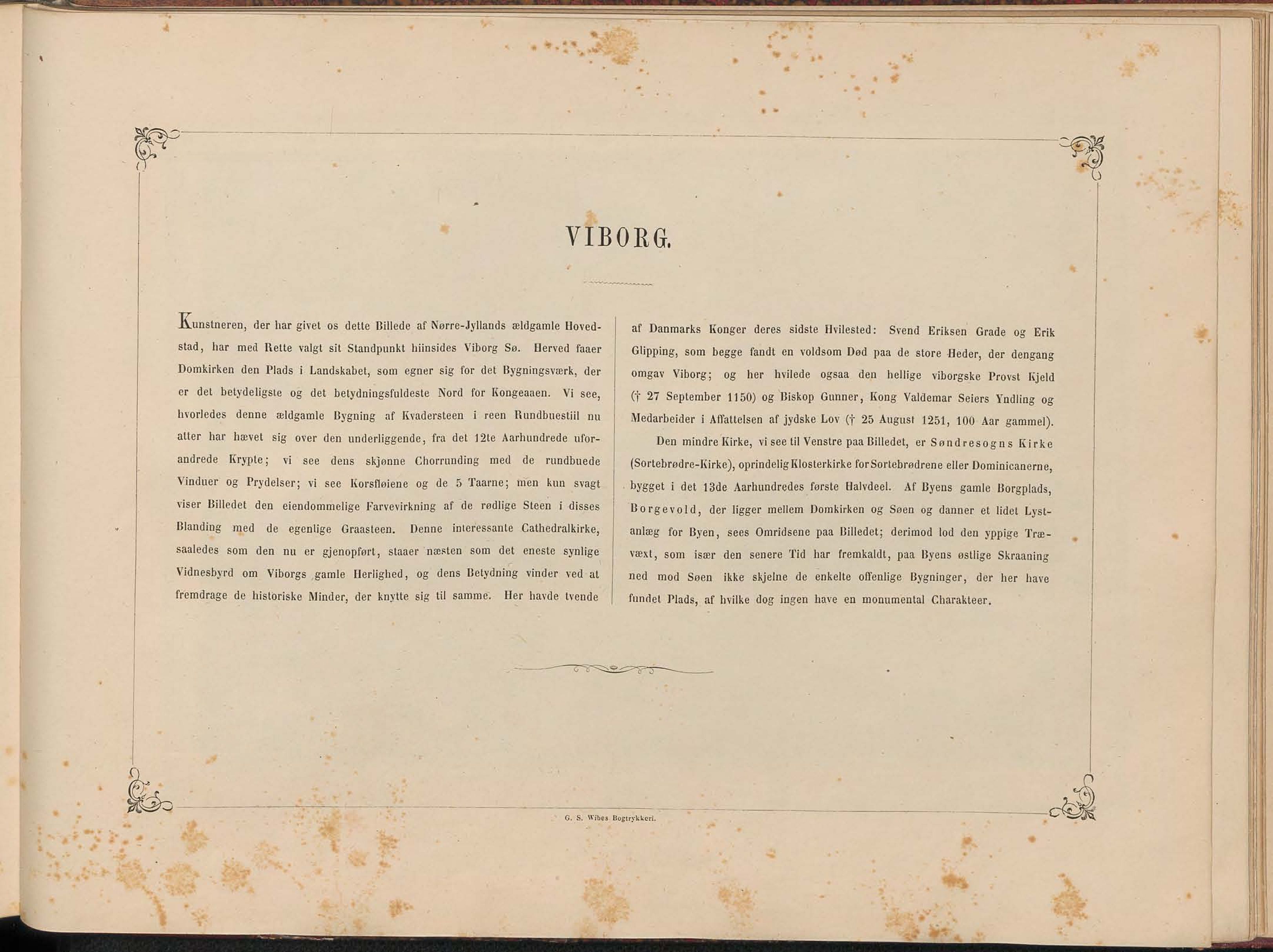 VIBORG.

Kunstneren, der har givet os dette Billede af Nørre-Jyllands ældgamle Hovedstad, har med Rette valgt sit Standpunkt hiinsides Viborg Sø. Herved faaer Domkirken den Plads i Landskabet, som egner sig for det Bygningsværk, der er det betydeligste og det betydningsfuldeste Nord for Kongeaaen. Vi see, hvorledes denne ældgamle Bygning af Kvadersteen i reen Rundbuestiil nu atter har hævet sig over den underliggende, fra det 12te Aarhundrede uforandrede Krypte; vi see dens skjønne Chorrunding med de rundbuede Vinduer og Prydelser; vi see Korsfløiene og de 5 Taarne; men kun svagt viser Billedet den eiendommelige Farvevirkning af de rødlige Steen i disses Blanding med de egenlige Graasteen. Denne interessante Cathedralkirke, saaledes som den nu er gjenopført, staaer næsten som det eneste synlige Vidnesbyrd om Viborgs gamle Herlighed, og dens Betydning vinder ved at fremdrage de historiske Minder, der knytte sig til samme. Her havde tvende af Danmarks Konger deres sidste Hvilested: Svend Eriksen Grade og Erik Glipping, som begge fandt en voldsom Død paa de store Heder, der dengang omgav Viborg; og her hvilede ogsaa den hellige viborgske Provst Kjeld († 27 September 1150) og Biskop Gunner, Kong Valdemar Seiers Yndling og Medarbeider i Affattelsen af jydske Lov († 25 August 1251, 100 Aar gammel).

Den mindre Kirke, vi see til Venstre paa Billedet, er Søndresogns Kirke (Sortebrødre-Kirke), oprindelig Klosterkirke for Sortebrødrene eller Dominicanerne, bygget i det 13de Aarhundredes første Halvdeel. Af Byens gamle Borgplads, Borgevold, der ligger mellem Domkirken og Søen og danner et lidet Lystanlæg for Byen, sees Omridsene paa Billedet; derimod lod den yppige Trævæxt, som især den senere Tid har fremkaldt, paa Byens østlige Skraaning ned mod Søen ikke skjelne de enkelte offenlige Bygninger, der her have fundet Plads, af hvilke dog ingen have en monumental Charakteer.

G. S. Wibes Bogtrykkeri.